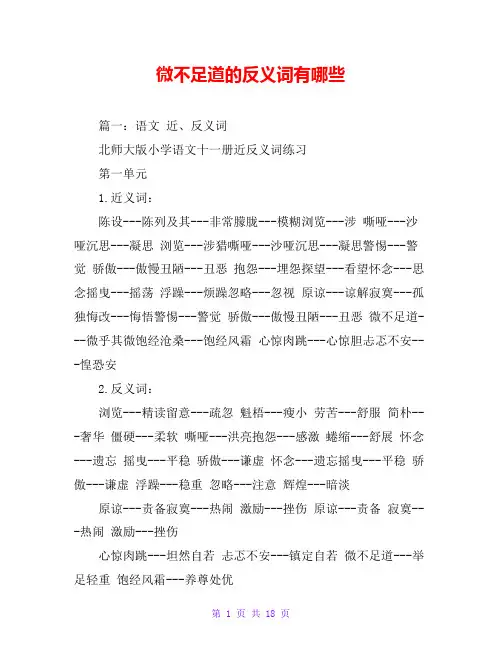 微不足道的反义词有哪些

篇一：语文 近、反义词

北师大版小学语文十一册近反义词练习

第一单元

1.近义词：

陈设---陈列及其---非常朦胧---模糊浏览---涉 嘶哑---沙哑沉思---凝思 浏览---涉猎嘶哑---沙哑沉思---凝思警惕---警觉 骄傲---傲慢丑陋---丑恶 抱怨---埋怨探望---看望怀念---思念摇曳---摇荡 浮躁---烦躁忽略---忽视 原谅---谅解寂寞---孤独悔改---悔悟警惕---警觉 骄傲---傲慢丑陋---丑恶 微不足道---微乎其微饱经沧桑---饱经风霜 心惊肉跳---心惊胆忐忑不安---惶恐安

2.反义词：

浏览---精读留意---疏忽 魁梧---瘦小 劳苦---舒服 简朴---奢华 僵硬---柔软 嘶哑---洪亮抱怨---感激 蜷缩---舒展 怀念---遗忘 摇曳---平稳 骄傲---谦虚 怀念---遗忘摇曳---平稳 骄傲---谦虚 浮躁---稳重 忽略---注意 辉煌---暗淡

原谅---责备寂寞---热闹 激励---挫伤 原谅---责备 寂寞---热闹 激励---挫伤

心惊肉跳---坦然自若 忐忑不安---镇定自若 微不足道---举足轻重 饱经风霜---养尊处优

第 1 页 共 18 页